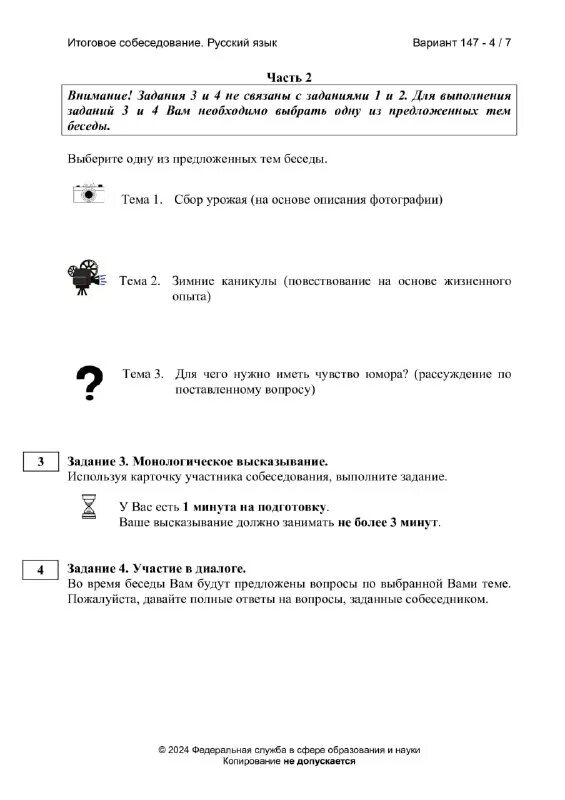 Итоговое собеседование. Русский язык

Вариант 147 - 4 / 7

Часть 2

Внимание! Задания 3 и 4 не связаны с заданиями 1 и 2. Для выполнения заданий 3 и 4 Вам необходимо выбрать одну из предложенных тем беседы.

Выберите одну из предложенных тем беседы.

Тема 1. Сбор урожая (на основе описания фотографии)

Тема 2. Зимние каникулы (повествование на основе жизненного опыта)

Тема 3. Для чего нужно иметь чувство юмора? (рассуждение по поставленному вопросу)

3

Задание 3. Монологическое высказывание.
Используя карточку участника собеседования, выполните задание.

У Вас есть 1 минута на подготовку.
Ваше высказывание должно занимать не более 3 минут.

4

Задание 4. Участие в диалоге.
Во время беседы Вам будут предложены вопросы по выбранной Вами теме. Пожалуйста, давайте полные ответы на вопросы, заданные собеседником.

© 2024 Федеральная служба в сфере образования и науки
Копирование не допускается